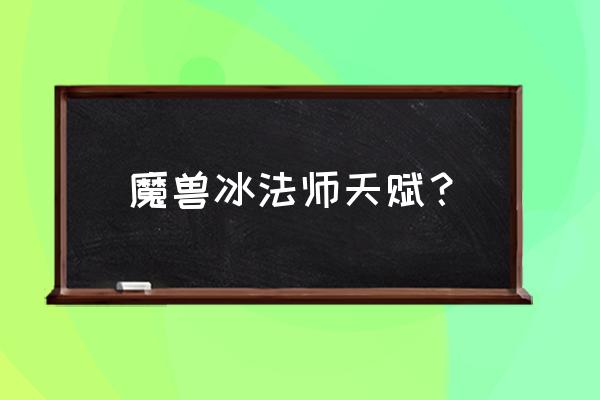 魔兽冰法师天赋？